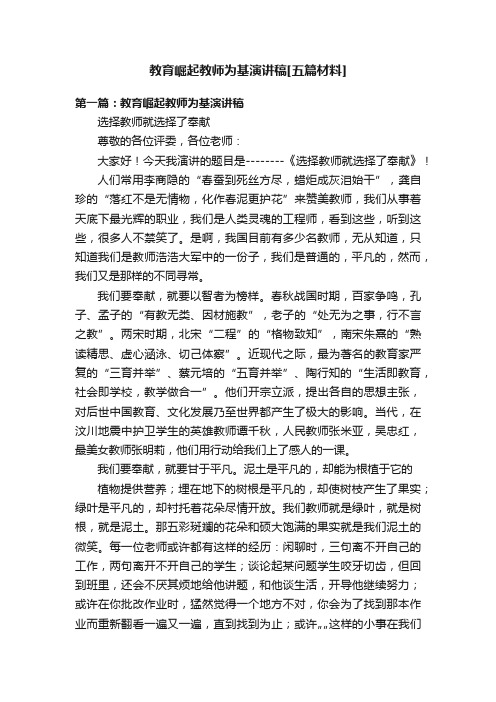 教育崛起教师为基演讲稿[五篇材料]

第一篇：教育崛起教师为基演讲稿

选择教师就选择了奉献

尊敬的各位评委，各位老师：

大家好！今天我演讲的题目是--------《选择教师就选择了奉献》！

人们常用李商隐的“春蚕到死丝方尽，蜡炬成灰泪始干”，龚自珍的“落红不是无情物，化作春泥更护花”来赞美教师，我们从事着天底下最光辉的职业，我们是人类灵魂的工程师，看到这些，听到这些，很多人不禁笑了。是啊，我国目前有多少名教师，无从知道，只知道我们是教师浩浩大军中的一份子，我们是普通的，平凡的，然而，我们又是那样的不同寻常。

我们要奉献，就要以智者为榜样。春秋战国时期，百家争鸣，孔子、孟子的“有教无类、因材施教”，老子的“处无为之事，行不言之教”。两宋时期，北宋“二程”的“格物致知”，南宋朱熹的“熟读精思、虚心涵泳、切己体察”。近现代之际，最为著名的教育家严复的“三育并举”、蔡元培的“五育并举”、陶行知的“生活即教育，社会即学校，教学做合一”。他们开宗立派，提出各自的思想主张，对后世中国教育、文化发展乃至世界都产生了极大的影响。当代，在汶川地震中护卫学生的英雄教师谭千秋，人民教师张米亚，吴忠红，最美女教师张明莉，他们用行动给我们上了感人的一课。

我们要奉献，就要甘于平凡。泥土是平凡的，却能为根植于它的

植物提供营养；埋在地下的树根是平凡的，却使树枝产生了果实；绿叶是平凡的，却衬托着花朵尽情开放。我们教师就是绿叶，就是树根，就是泥土。那五彩斑斓的花朵和硕大饱满的果实就是我们泥土的微笑。每一位老师或许都有这样的经历：闲聊时，三句离不开自己的工作，两句离开不开自己的学生；谈论起某问题学生咬牙切齿，但回到班里，还会不厌其烦地给他讲题，和他谈生活，开导他继续努力；或许在你批改作业时，猛然觉得一个地方不对，你会为了找到那本作业而重新翻看一遍又一遍，直到找到为止；或许„„这样的小事在我们